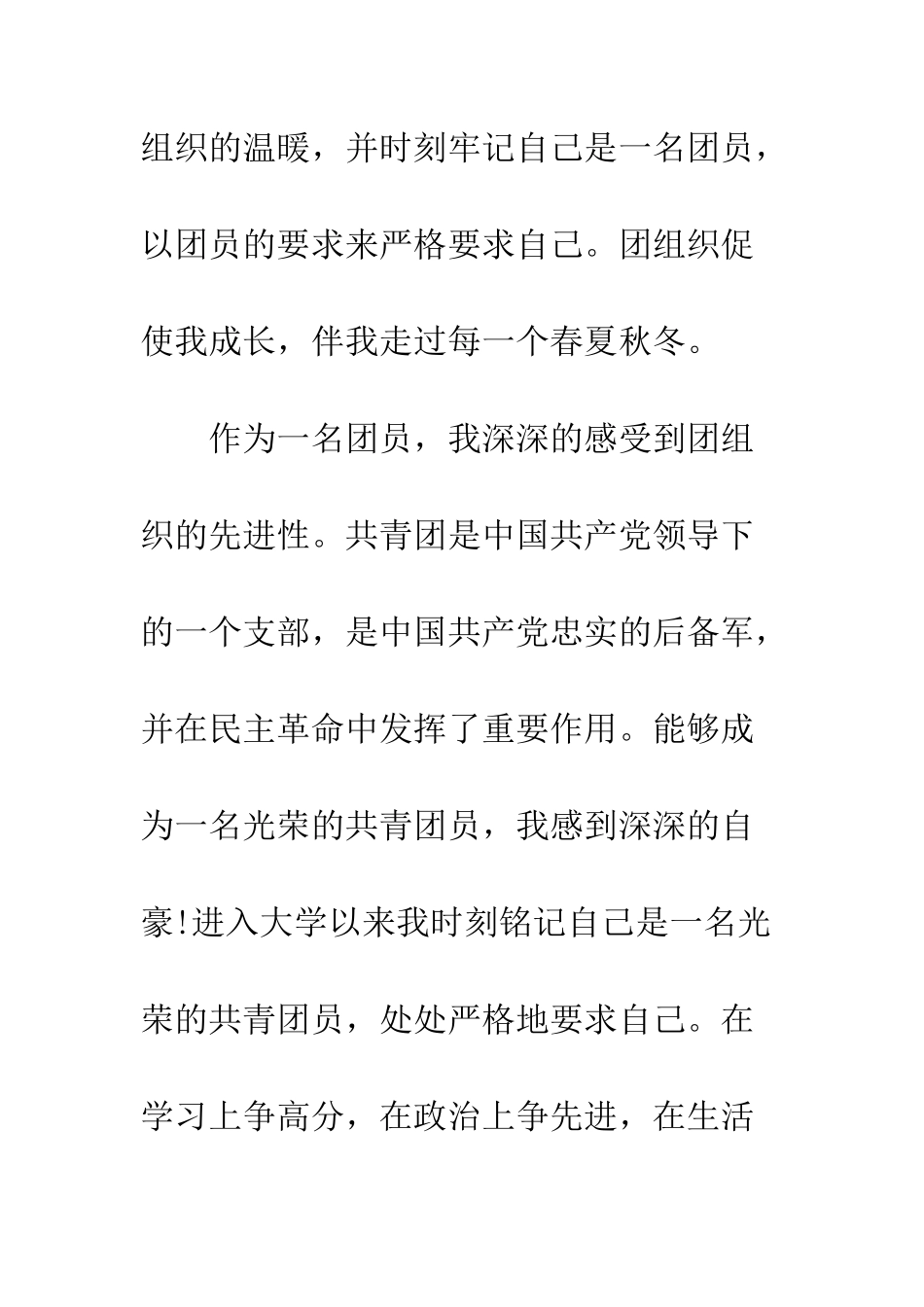 组织的温暖，并时刻牢记自己是一名团员，以团员的要求来严格要求自己。团组织促使我成长，伴我走过每一个春夏秋冬。

作为一名团员，我深深的感受到团组织的先进性。共青团是中国共产党领导下的一个支部，是中国共产党忠实的后备军，并在民主革命中发挥了重要作用。能够成为一名光荣的共青团员，我感到深深的自豪!进入大学以来我时刻铭记自己是一名光荣的共青团员，处处严格地要求自己。在学习上争高分，在政治上争先进，在生活